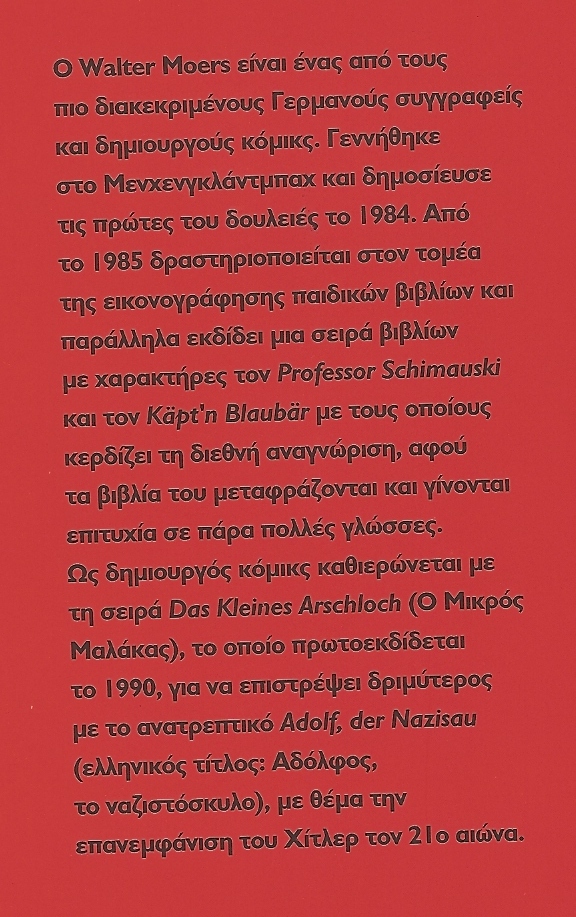 Ο Walter Moers είναι ένας από τους πιο διακεκριμένους Γερμανούς συγγραφείς και δημιουργούς κόμικς. Γεννήθηκε στο Μενχενγκλάντμπαχ και δημοσίευσε τις πρώτες του δουλειές το 1984. Από το 1985 δραστηριοποιείται στον τομέα της εικονογράφησης παιδικών βιβλίων και παράλληλα εκδίδει μια σειρά βιβλίων με χαρακτήρες τον Professor Schimauski και τον Käpt'n Blaubär με τους οποίους κερδίζει τη διεθνή αναγνώριση, αφού τα βιβλία του μεταφράζονται και γίνονται επιτυχία σε πάρα πολλές γλώσσες.
Ως δημιουργός κόμικς καθιερώνεται με τη σειρά Das Kleines Arschloch (Ο Μικρός Μαλάκας), το οποίο πρωτοεκδίδεται το 1990, για να επιστρέψει δριμύτερος με το ανατρεπτικό Adolf, der Nazisau (ελληνικός τίτλος: Αδόλφος, το ναζιστόσκυλο), με θέμα την επανεμφάνιση του Χίτλερ τον 21ο αιώνα.